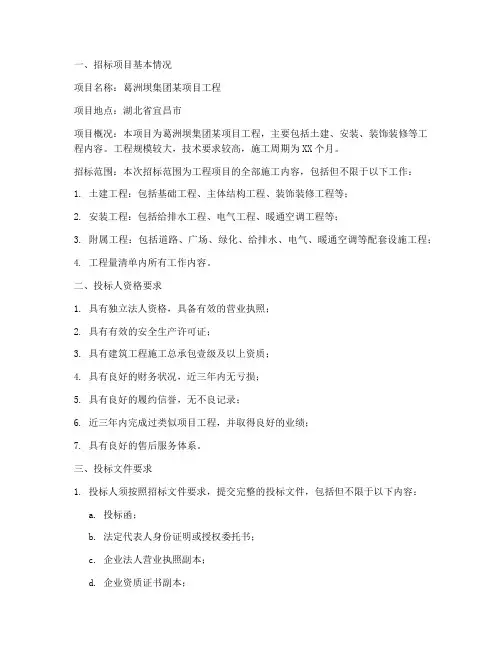 一、招标项目基本情况

项目名称：葛洲坝集团某项目工程

项目地点：湖北省宜昌市

项目概况：本项目为葛洲坝集团某项目工程，主要包括土建、安装、装饰装修等工程内容。工程规模较大，技术要求较高，施工周期为XX个月。

招标范围：本次招标范围为工程项目的全部施工内容，包括但不限于以下工作：

1. 土建工程：包括基础工程、主体结构工程、装饰装修工程等；

2. 安装工程：包括给排水工程、电气工程、暖通空调工程等；

3. 附属工程：包括道路、广场、绿化、给排水、电气、暖通空调等配套设施工程；

4. 工程量清单内所有工作内容。

二、投标人资格要求

1. 具有独立法人资格，具备有效的营业执照；

2. 具有有效的安全生产许可证；

3. 具有建筑工程施工总承包壹级及以上资质；

4. 具有良好的财务状况，近三年内无亏损；

5. 具有良好的履约信誉，无不良记录；

6. 近三年内完成过类似项目工程，并取得良好的业绩；

7. 具有良好的售后服务体系。

三、投标文件要求

1. 投标人须按照招标文件要求，提交完整的投标文件，包括但不限于以下内容：

a. 投标函；

b. 法定代表人身份证明或授权委托书；

c. 企业法人营业执照副本；

d. 企业资质证书副本；